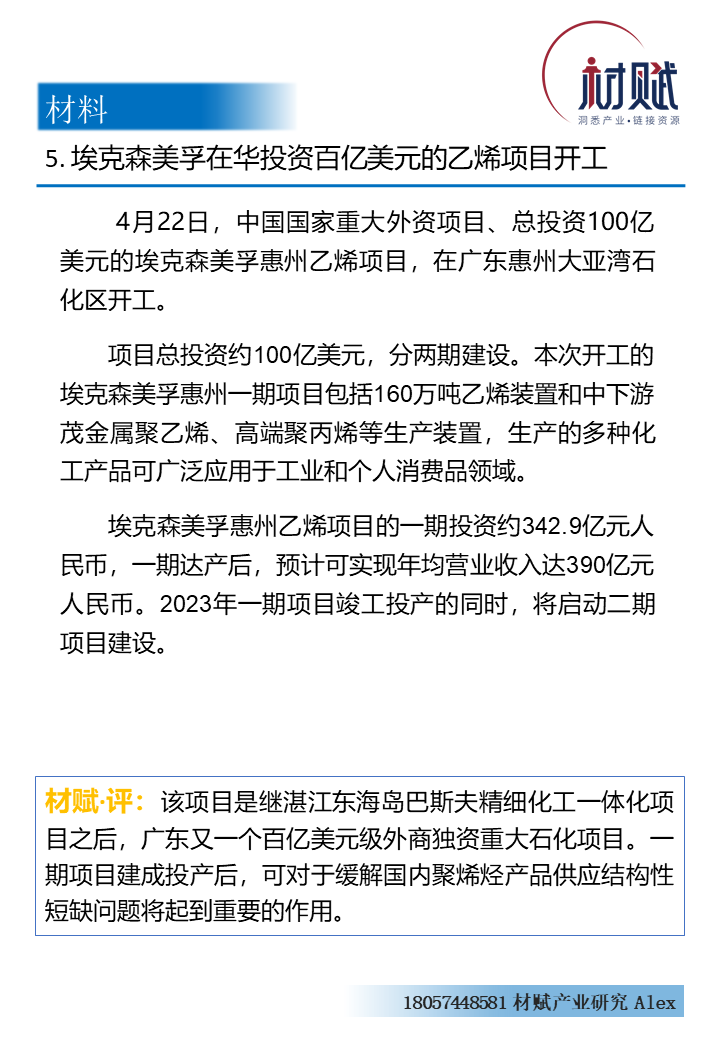 材赋
洞悉产业·链接资源

材料

5.埃克森美孚在华投资百亿美元的乙烯项目开工

4月22日，中国国家重大外资项目、总投资100亿美元的埃克森美孚惠州乙烯项目，在广东惠州大亚湾石化区开工。

项目总投资约100亿美元，分两期建设。本次开工的埃克森美孚惠州一期项目包括160万吨乙烯装置和中下游茂金属聚乙烯、高端聚丙烯等生产装置，生产的多种化工产品可广泛应用于工业和个人消费品领域。

埃克森美孚惠州乙烯项目的一期投资约342.9亿元人民币，一期达产后，预计可实现年均营业收入达390亿元人民币。2023年一期项目竣工投产的同时，将启动二期项目建设。

材赋·评：该项目是继湛江东海岛巴斯夫精细化工一体化项目之后，广东又一个百亿美元级外商独资重大石化项目。一期项目建成投产后，可对于缓解国内聚烯烃产品供应结构性短缺问题将起到重要的作用。

18057448581 材赋产业研究 Alex